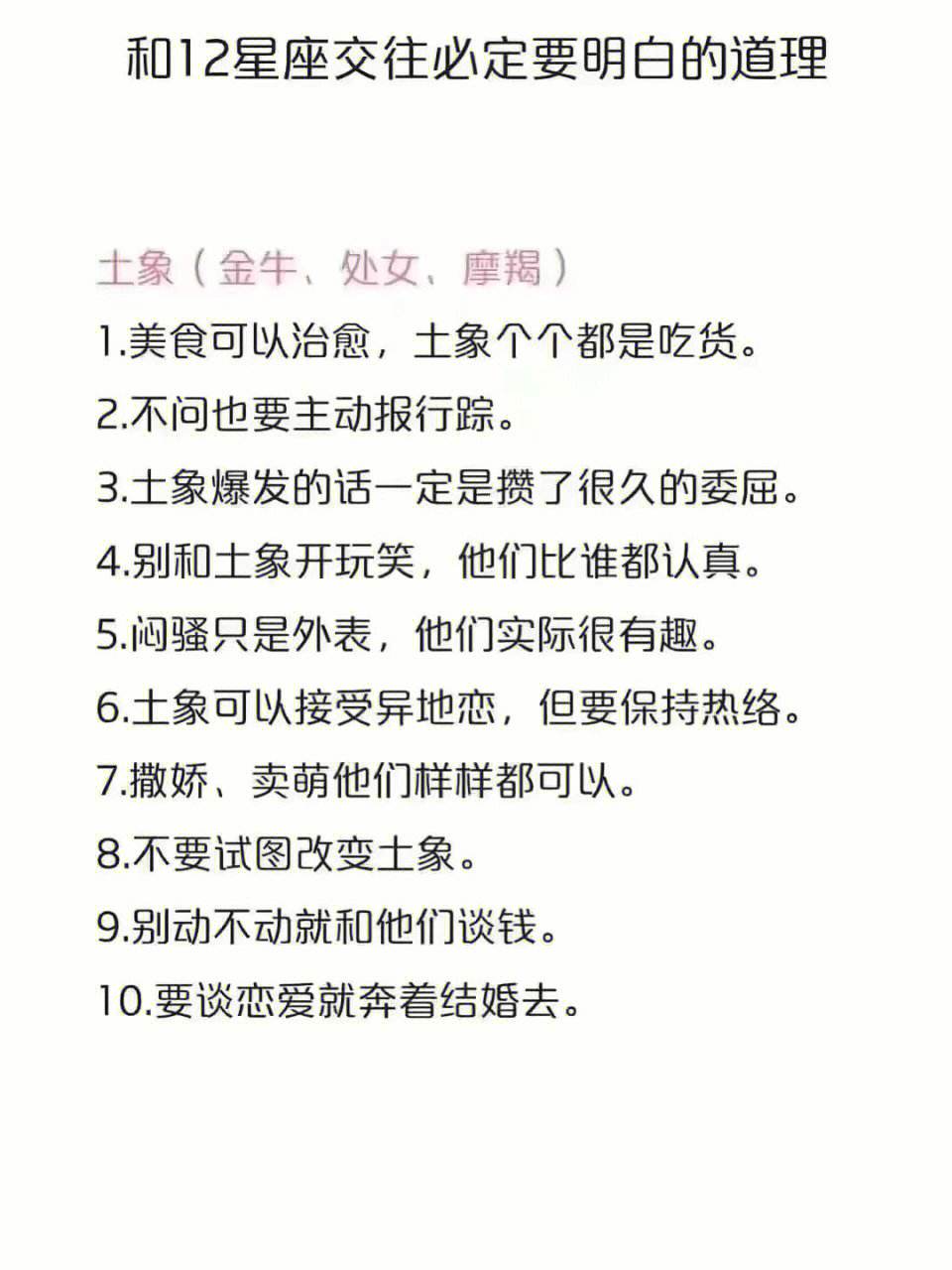 和12星座交往必定要明白的道理

土象（金牛、处女、摩羯）

1.美食可以治愈，土象个个都是吃货。

2.不问也要主动报行踪。

3.土象爆发的话一定是攒了很久的委屈。

4.别和土象开玩笑，他们比谁都认真。

5.闷骚只是外表，他们实际很有趣。

6.土象可以接受异地恋，但要保持热络。

7.撒娇、卖萌他们样样都可以。

8.不要试图改变土象。

9.别动不动就和他们谈钱。

10.要谈恋爱就奔着结婚去。